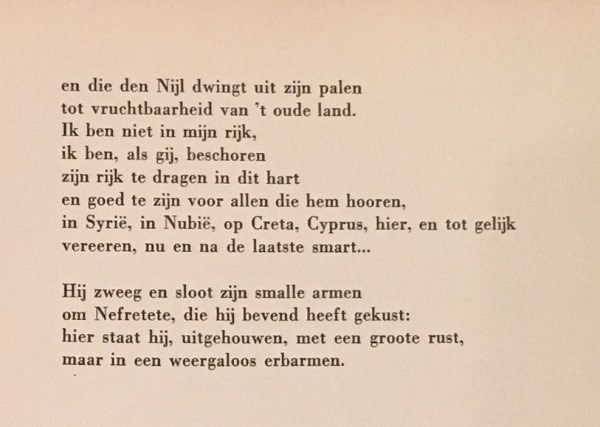 en die den Nijl dwingt uit zijn palen
tot vruchtbaarheid van 't oude land.
Ik ben niet in mijn rijk,
ik ben, als gij, beschoren
zijn rijk te dragen in dit hart
en goed te zijn voor allen die hem hooren,
in Syrië, in Nubië, op Creta, Cyprus, hier, en tot gelijk
vereeren, nu en na de laatste smart...

Hij zweeg en sloot zijn smalle armen
om Nefretete, die hij bevend heeft gekust:
hier staat hij, uitgehouwen, met een groote rust,
maar in een weergaloos erbarmen.